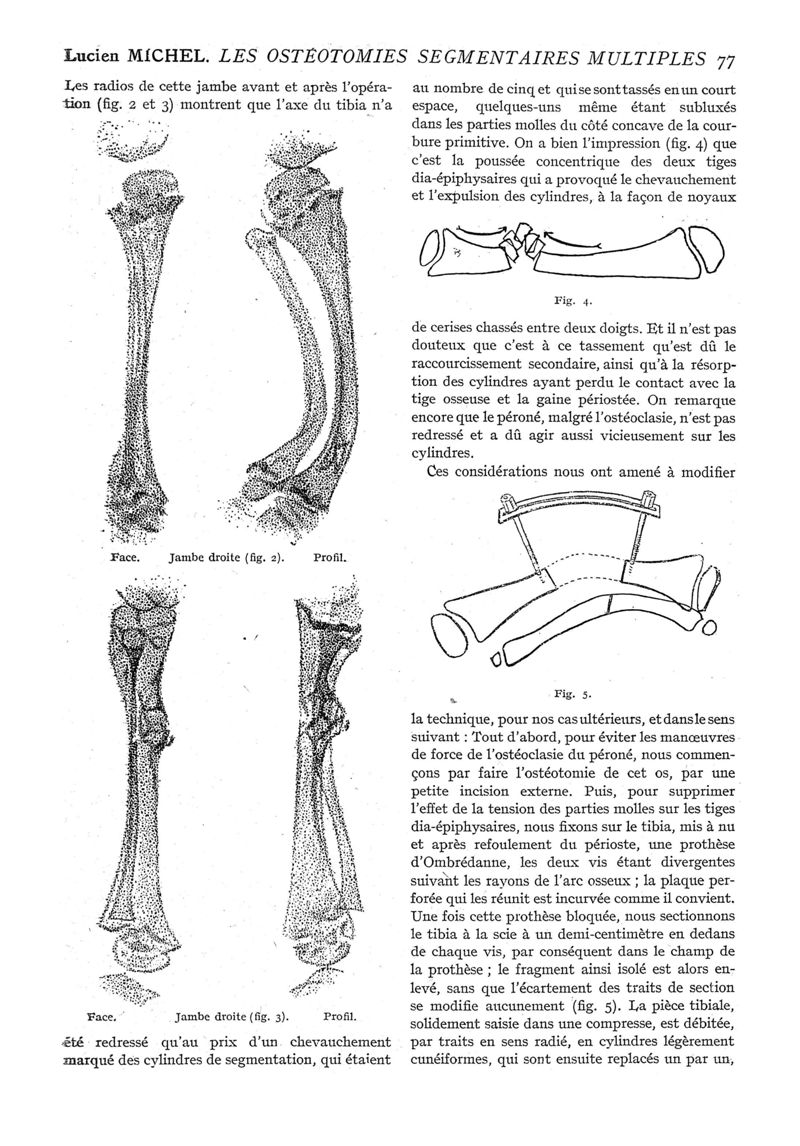 Lucien MICHEL. LES OSTÉOTOMIES SEGMENTAIRES MULTIPLES 77

Les radios de cette jambe avant et après l'opération (fig. 2 et 3) montrent que l'axe du tibia n'a

Face. Jambe droite (fig. 2). Profil.

Face. Jambe droite (fig. 3). Profil.

été redressé qu'au prix d'un chevauchement marqué des cylindres de segmentation, qui étaient au nombre de cinq et qui se sont tassés en un court espace, quelques-uns même étant subluxés dans les parties molles du côté concave de la courbure primitive. On a bien l'impression (fig. 4) que c'est la poussée concentrique des deux tiges dia-épiphysaires qui a provoqué le chevauchement et l'expulsion des cylindres, à la façon de noyaux

Fig. 4.

de cerises chassés entre deux doigts. Et il n'est pas douteux que c'est à ce tassement qu'est dû le raccourcissement secondaire, ainsi qu'à la résorption des cylindres ayant perdu le contact avec la tige osseuse et la gaine périostée. On remarque encore que le péroné, malgré l'ostéoclasie, n'est pas redressé et a dû agir aussi vicieusement sur les cylindres.

Ces considérations nous ont amené à modifier

Fig. 5.

la technique, pour nos cas ultérieurs, et dans le sens suivant : Tout d'abord, pour éviter les manœuvres de force de l'ostéoclasie du péroné, nous commençons par faire l'ostéotomie de cet os, par une petite incision externe. Puis, pour supprimer l'effet de la tension des parties molles sur les tiges dia-épiphysaires, nous fixons sur le tibia, mis à nu et après refoulement du périoste, une prothèse d'Ombrédanne, les deux vis étant divergentes suivant les rayons de l'arc osseux ; la plaque perforée qui les réunit est incurvée comme il convient. Une fois cette prothèse bloquée, nous sectionnons le tibia à la scie à un demi-centimètre en dedans de chaque vis, par conséquent dans le champ de la prothèse ; le fragment ainsi isolé est alors enlevé, sans que l'écartement des traits de section se modifie aucunement (fig. 5). La pièce tibiale, solidement saisie dans une compresse, est débitée, par traits en sens radié, en cylindres légèrement cunéiformes, qui sont ensuite replacés un par un,